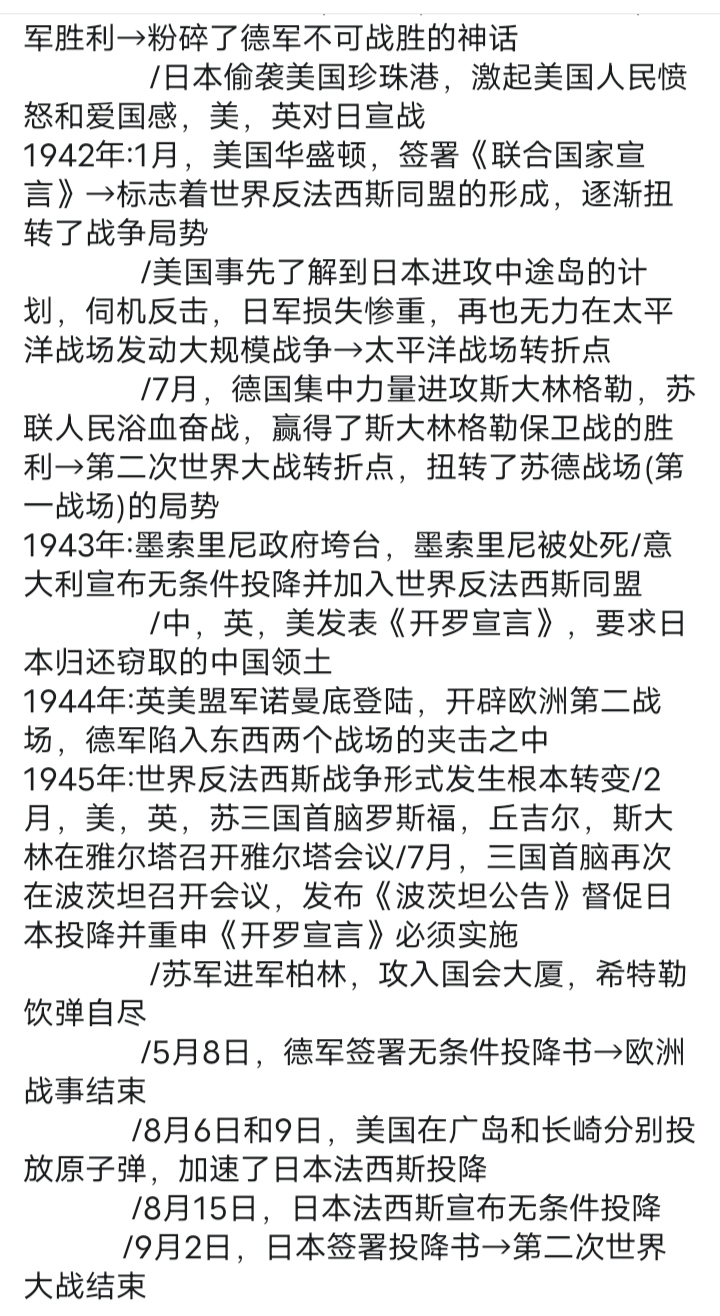 军胜利→粉碎了德军不可战胜的神话

/日本偷袭美国珍珠港，激起美国人民愤怒和爱国感，美，英对日宣战

1942年:1月，美国华盛顿，签署《联合国家宣言》→标志着世界反法西斯同盟的形成，逐渐扭转了战争局势

/美国事先了解到日本进攻中途岛的计划，伺机反击，日军损失惨重，再也无力在太平洋战场发动大规模战争→太平洋战场转折点

/7月，德国集中力量进攻斯大林格勒，苏联人民浴血奋战，赢得了斯大林格勒保卫战的胜利→第二次世界大战转折点，扭转了苏德战场(第一战场)的局势

1943年:墨索里尼政府垮台，墨索里尼被处死/意大利宣布无条件投降并加入世界反法西斯同盟

/中，英，美发表《开罗宣言》，要求日本归还窃取的中国领土

1944年:英美盟军诺曼底登陆，开辟欧洲第二战场，德军陷入东西两个战场的夹击之中

1945年:世界反法西斯战争形式发生根本转变/2月，美，英，苏三国首脑罗斯福，丘吉尔，斯大林在雅尔塔召开雅尔塔会议/7月，三国首脑再次在波茨坦召开会议，发布《波茨坦公告》督促日本投降并重申《开罗宣言》必须实施

/苏军进军柏林，攻入国会大厦，希特勒饮弹自尽

/5月8日，德军签署无条件投降书→欧洲战事结束

/8月6日和9日，美国在广岛和长崎分别投放原子弹，加速了日本法西斯投降

/8月15日，日本法西斯宣布无条件投降

/9月2日，日本签署投降书→第二次世界大战结束